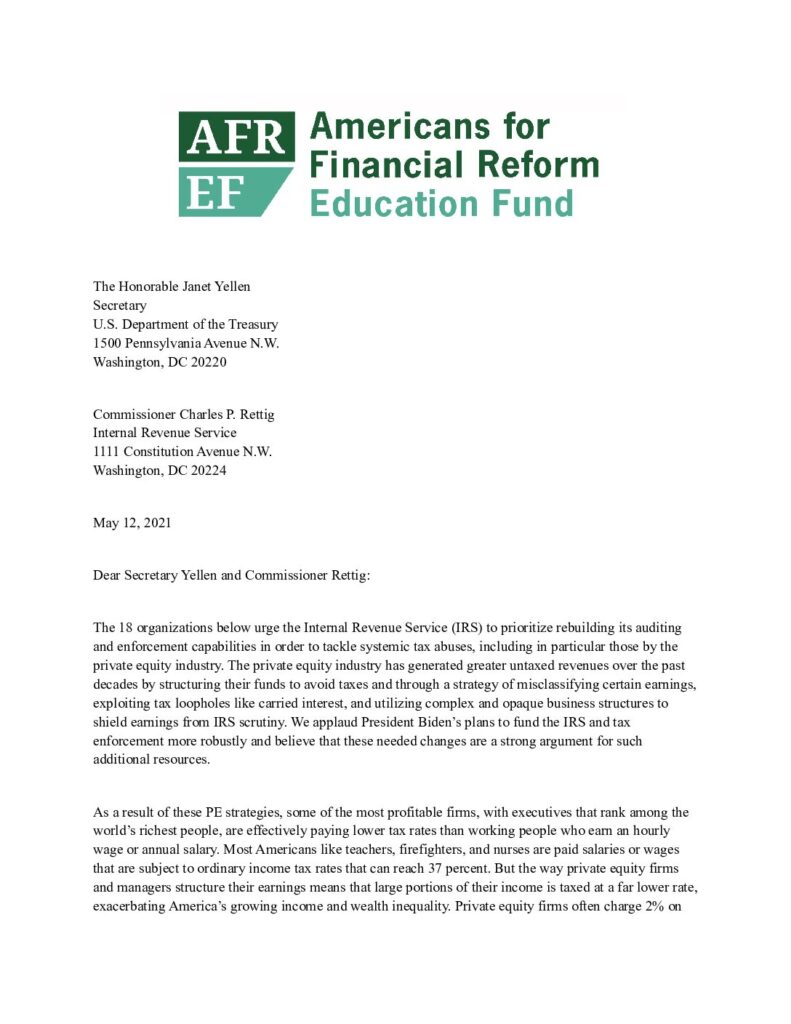 AFR
EF
Americans for
Financial Reform
Education Fund

The Honorable Janet Yellen
Secretary
U.S. Department of the Treasury
1500 Pennsylvania Avenue N.W.
Washington, DC 20220

Commissioner Charles P. Rettig
Internal Revenue Service
1111 Constitution Avenue N.W.
Washington, DC 20224

May 12, 2021

Dear Secretary Yellen and Commissioner Rettig:

The 18 organizations below urge the Internal Revenue Service (IRS) to prioritize rebuilding its auditing and enforcement capabilities in order to tackle systemic tax abuses, including in particular those by the private equity industry. The private equity industry has generated greater untaxed revenues over the past decades by structuring their funds to avoid taxes and through a strategy of misclassifying certain earnings, exploiting tax loopholes like carried interest, and utilizing complex and opaque business structures to shield earnings from IRS scrutiny. We applaud President Biden's plans to fund the IRS and tax enforcement more robustly and believe that these needed changes are a strong argument for such additional resources.

As a result of these PE strategies, some of the most profitable firms, with executives that rank among the world's richest people, are effectively paying lower tax rates than working people who earn an hourly wage or annual salary. Most Americans like teachers, firefighters, and nurses are paid salaries or wages that are subject to ordinary income tax rates that can reach 37 percent. But the way private equity firms and managers structure their earnings means that large portions of their income is taxed at a far lower rate, exacerbating America's growing income and wealth inequality. Private equity firms often charge 2% on